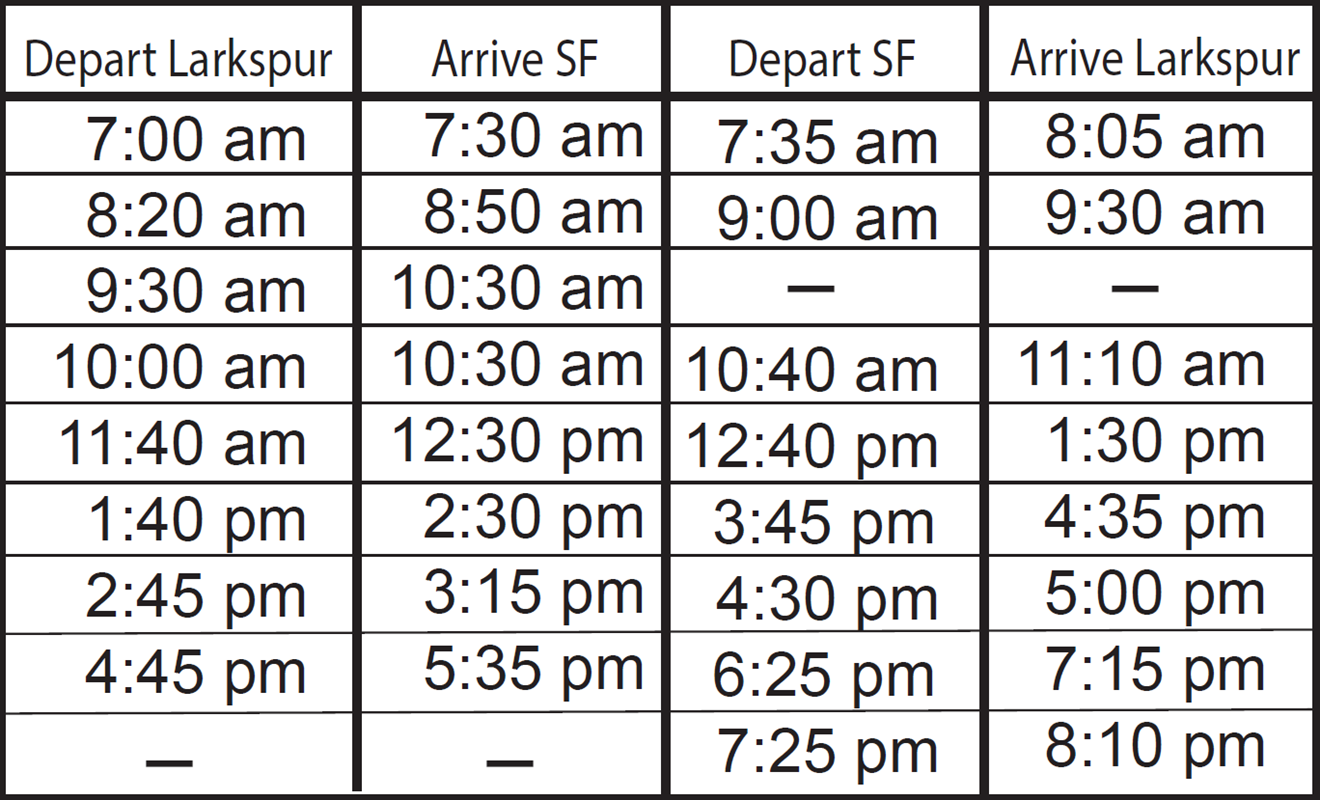 | Depart Larkspur | Arrive SF | Depart SF | Arrive Larkspur |
|---|---|---|---|
| 7:00 am | 7:30 am | 7:35 am | 8:05 am |
| 8:20 am | 8:50 am | 9:00 am | 9:30 am |
| 9:30 am | 10:30 am | — | — |
| 10:00 am | 10:30 am | 10:40 am | 11:10 am |
| 11:40 am | 12:30 pm | 12:40 pm | 1:30 pm |
| 1:40 pm | 2:30 pm | 3:45 pm | 4:35 pm |
| 2:45 pm | 3:15 pm | 4:30 pm | 5:00 pm |
| 4:45 pm | 5:35 pm | 6:25 pm | 7:15 pm |
| — | — | 7:25 pm | 8:10 pm |